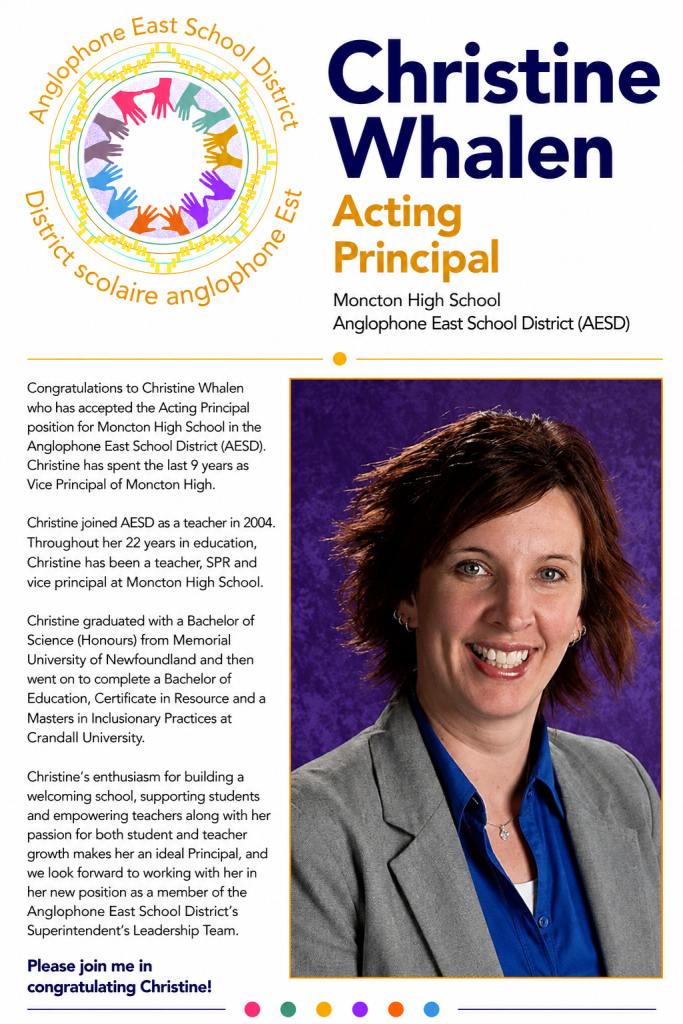 Anglophone East School District
District scolaire anglophone Est

Christine Whalen

Acting Principal

Moncton High School
Anglophone East School District (AESD)

Congratulations to Christine Whalen who has accepted the Acting Principal position for Moncton High School in the Anglophone East School District (AESD). Christine has spent the last 9 years as Vice Principal of Moncton High.

Christine joined AESD as a teacher in 2004. Throughout her 22 years in education, Christine has been a teacher, SPR and vice principal at Moncton High School.

Christine graduated with a Bachelor of Science (Honours) from Memorial University of Newfoundland and then went on to complete a Bachelor of Education, Certificate in Resource and a Masters in Inclusionary Practices at Crandall University.

Christine's enthusiasm for building a welcoming school, supporting students and empowering teachers along with her passion for both student and teacher growth makes her an ideal Principal, and we look forward to working with her in her new position as a member of the Anglophone East School District's Superintendent's Leadership Team.

Please join me in congratulating Christine!